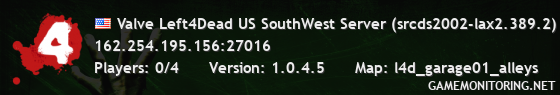 4

Valve Left4Dead US SouthWest Server (srcds2002-lax2.389.2)
162.254.195.156:27016
Players: 0/4 Version: 1.0.4.5 Map: l4d_garage01_alleys
GAMEMONITORING.NET